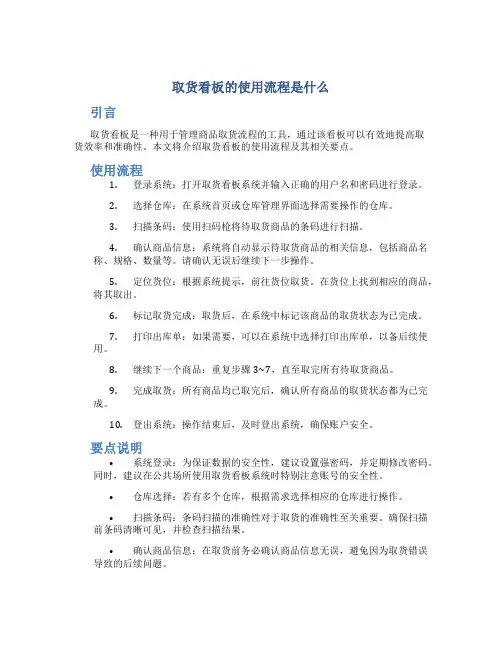 取货看板的使用流程是什么

引言

取货看板是一种用于管理商品取货流程的工具，通过该看板可以有效地提高取货效率和准确性。本文将介绍取货看板的使用流程及其相关要点。

使用流程

1. 登录系统：打开取货看板系统并输入正确的用户名和密码进行登录。

2. 选择仓库：在系统首页或仓库管理界面选择需要操作的仓库。

3. 扫描条码：使用扫码枪将待取货商品的条码进行扫描。

4. 确认商品信息：系统将自动显示待取货商品的相关信息，包括商品名称、规格、数量等。请确认无误后继续下一步操作。

5. 定位货位：根据系统提示，前往货位取货。在货位上找到相应的商品，将其取出。

6. 标记取货完成：取货后，在系统中标记该商品的取货状态为已完成。

7. 打印出库单：如果需要，可以在系统中选择打印出库单，以备后续使用。

8. 继续下一个商品：重复步骤 3~7，直至取完所有待取货商品。

9. 完成取货：所有商品均已取完后，确认所有商品的取货状态都为已完成。

10. 登出系统：操作结束后，及时登出系统，确保账户安全。

要点说明

• 系统登录：为保证数据的安全性，建议设置强密码，并定期修改密码。同时，建议在公共场所使用取货看板系统时特别注意账号的安全性。

• 仓库选择：若有多个仓库，根据需求选择相应的仓库进行操作。

• 扫描条码：条码扫描的准确性对于取货的准确性至关重要，确保扫描前条码清晰可见，并检查扫描结果。

• 确认商品信息：在取货前务必确认商品信息无误，避免因为取货错误导致的后续问题。